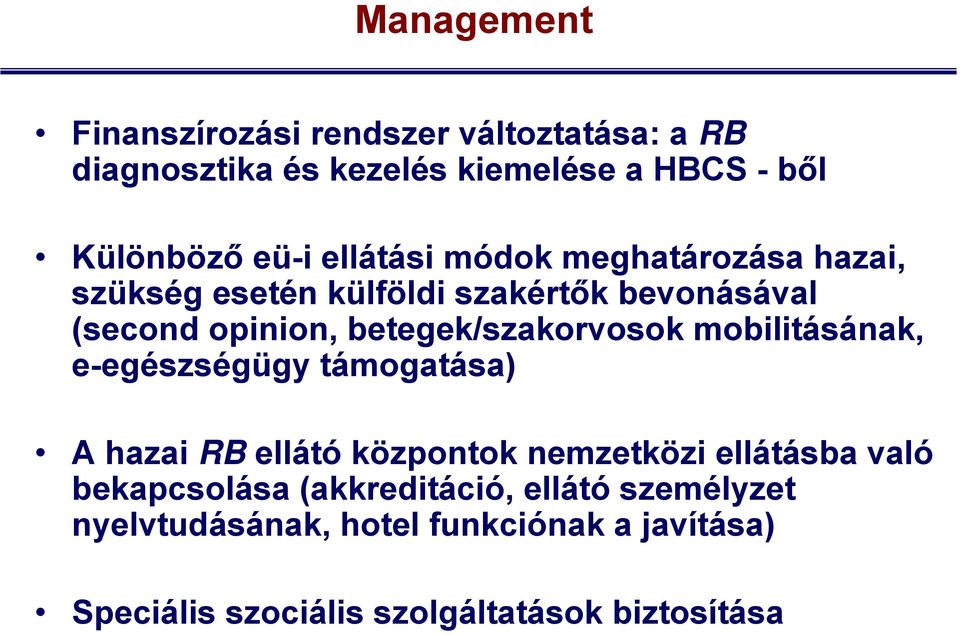 Management

• Finanszírozási rendszer változtatása: a RB diagnosztika és kezelés kiemelése a HBCS - ből

• Különböző eü-i ellátási módok meghatározása hazai, szükség esetén külföldi szakértők bevonásával (second opinion, betegek/szakorvosok mobilitásának, e-egészségügy támogatása)

• A hazai RB ellátó központok nemzetközi ellátásba való bekapcsolása (akkreditáció, ellátó személyzet nyelvtudásának, hotel funkciónak a javítása)

• Speciális szociális szolgáltatások biztosítása